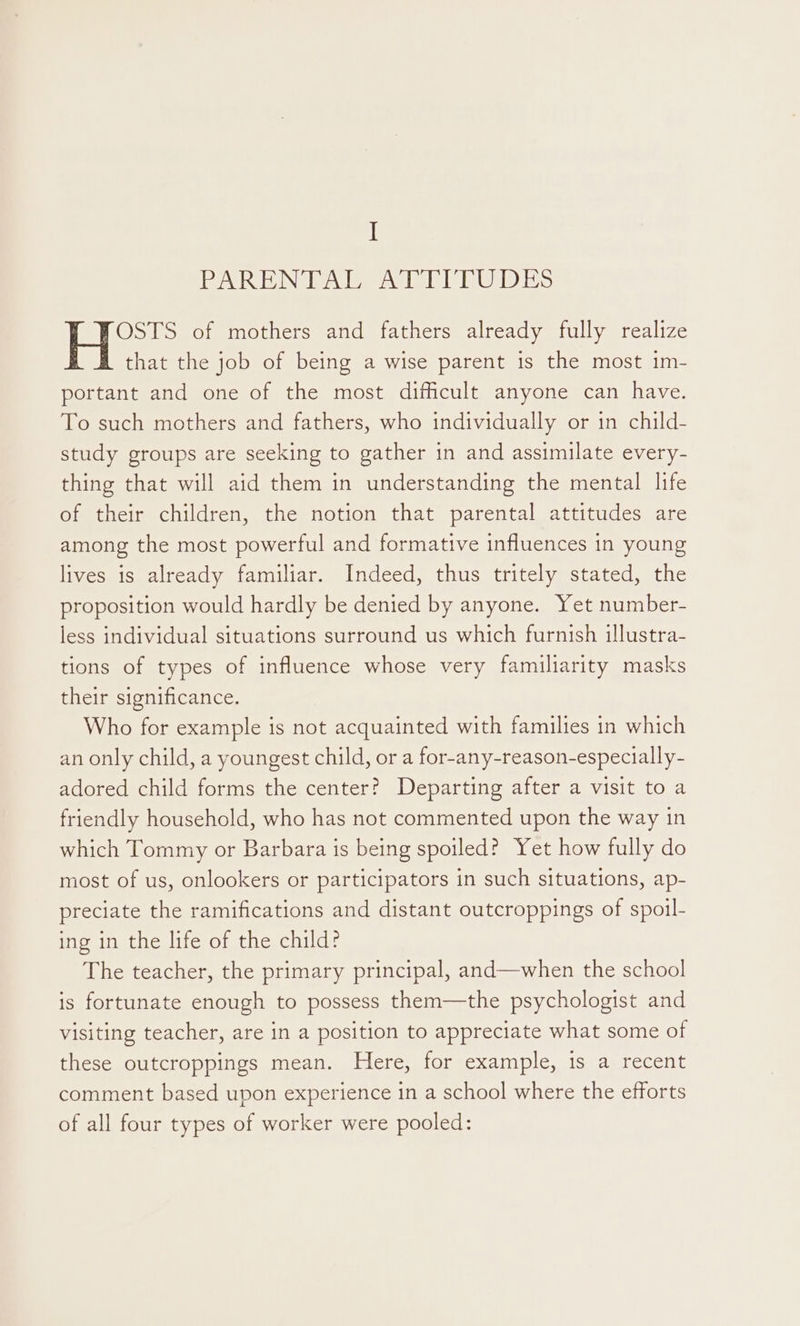 I
PARENTAL ATTITUDES

HOSTS of mothers and fathers already fully realize that the job of being a wise parent is the most important and one of the most difficult anyone can have. To such mothers and fathers, who individually or in child-study groups are seeking to gather in and assimilate everything that will aid them in understanding the mental life of their children, the notion that parental attitudes are among the most powerful and formative influences in young lives is already familiar. Indeed, thus tritely stated, the proposition would hardly be denied by anyone. Yet numberless individual situations surround us which furnish illustrations of types of influence whose very familiarity masks their significance.

Who for example is not acquainted with families in which an only child, a youngest child, or a for-any-reason-especially-adored child forms the center? Departing after a visit to a friendly household, who has not commented upon the way in which Tommy or Barbara is being spoiled? Yet how fully do most of us, onlookers or participators in such situations, appreciate the ramifications and distant outcroppings of spoiling in the life of the child?

The teacher, the primary principal, and—when the school is fortunate enough to possess them—the psychologist and visiting teacher, are in a position to appreciate what some of these outcroppings mean. Here, for example, is a recent comment based upon experience in a school where the efforts of all four types of worker were pooled: